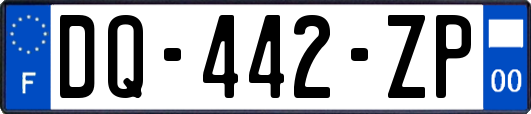 F
DQ-442-ZP
00